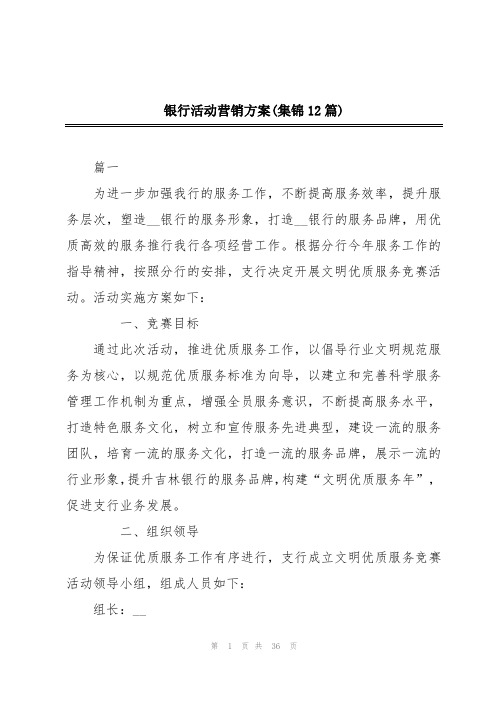 银行活动营销方案(集锦12篇)

篇一

为进一步加强我行的服务工作，不断提高服务效率，提升服务层次，塑造__银行的服务形象，打造__银行的服务品牌，用优质高效的服务推行我行各项经营工作。根据分行今年服务工作的指导精神，按照分行的安排，支行决定开展文明优质服务竞赛活动。活动实施方案如下：

一、竞赛目标

通过此次活动，推进优质服务工作，以倡导行业文明规范服务为核心，以规范优质服务标准为向导，以建立和完善科学服务管理工作机制为重点，增强全员服务意识，不断提高服务水平，打造特色服务文化，树立和宣传服务先进典型，建设一流的服务团队，培育一流的服务文化，打造一流的服务品牌，展示一流的行业形象，提升吉林银行的服务品牌，构建“文明优质服务年”，促进支行业务发展。

二、组织领导

为保证优质服务工作有序进行，支行成立文明优质服务竞赛活动领导小组，组成人员如下：

组长：__

第 1 页 共 36 页